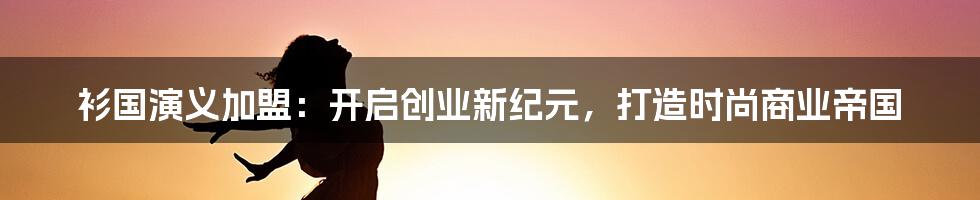 衫国演义加盟：开启创业新纪元，打造时尚商业帝国